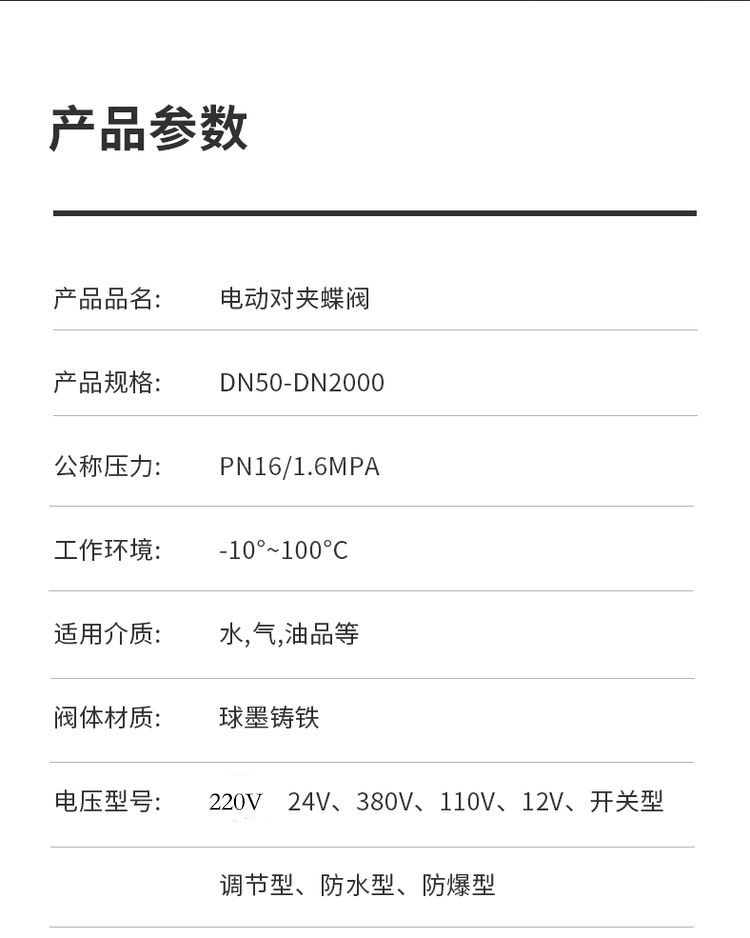 产品参数

产品品名: 电动对夹蝶阀

产品规格: DN50-DN2000

公称压力: PN16/1.6MPA

工作环境: -10°~100°C

适用介质: 水,气,油品等

阀体材质: 球墨铸铁

电压型号: 220V 24V、380V、110V、12V、开关型

调节型、防水型、防爆型